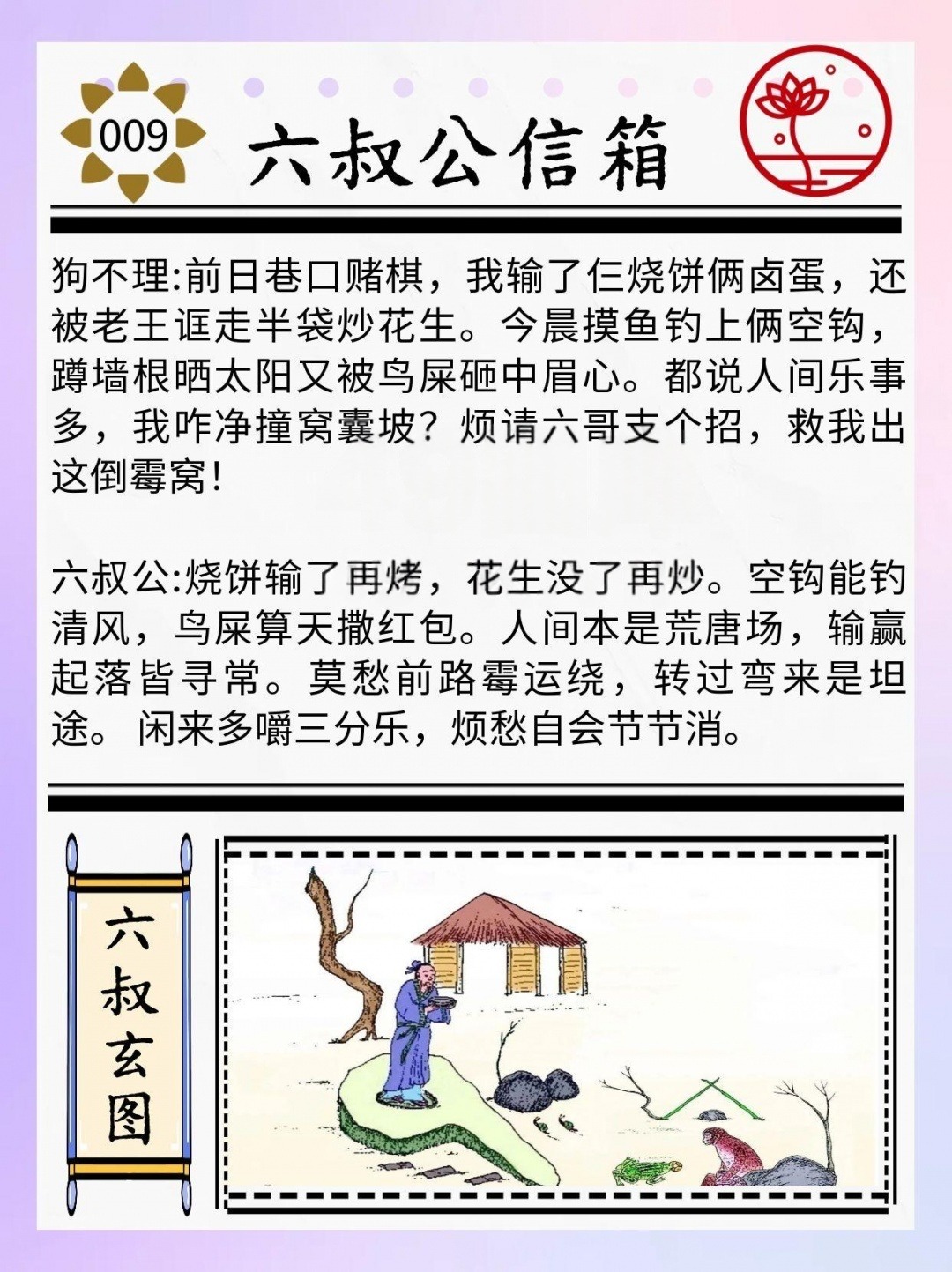 009

六叔公信箱

狗不理:前日巷口赌棋，我输了仨烧饼俩卤蛋，还被老王诓走半袋炒花生。今晨摸鱼钓上俩空钩，蹲墙根晒太阳又被鸟屎砸中眉心。都说人间乐事多，我咋净撞窝囊坡？烦请六哥支个招，救我出这倒霉窝！

六叔公:烧饼输了再烤，花生没了再炒。空钩能钓清风，鸟屎算天撒红包。人间本是荒唐场，输赢起落皆寻常。莫愁前路霉运绕，转过弯来是坦途。闲来多嚼三分乐，烦愁自会节节消。

六叔玄图